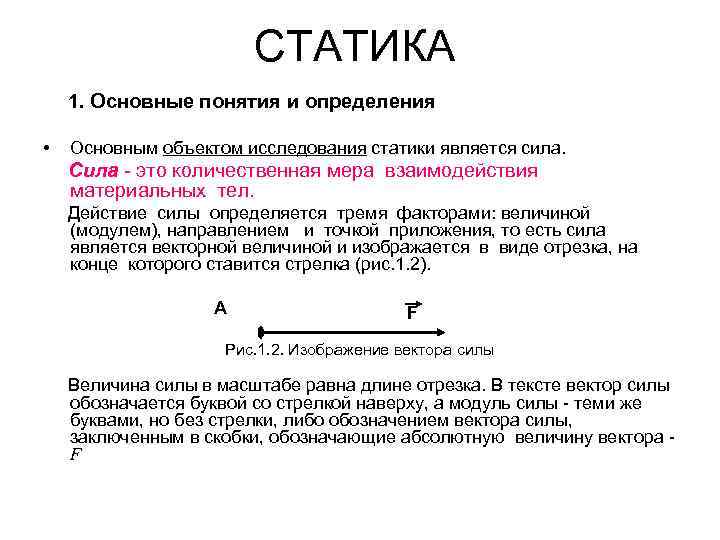 СТАТИКА

1. Основные понятия и определения

• Основным объектом исследования статики является сила.

Сила - это количественная мера взаимодействия материальных тел.

Действие силы определяется тремя факторами: величиной (модулем), направлением и точкой приложения, то есть сила является векторной величиной и изображается в виде отрезка, на конце которого ставится стрелка (рис.1.2).

A

$\vec{F}$

Рис.1.2. Изображение вектора силы

Величина силы в масштабе равна длине отрезка. В тексте вектор силы обозначается буквой со стрелкой наверху, а модуль силы - теми же буквами, но без стрелки, либо обозначением вектора силы, заключенным в скобки, обозначающие абсолютную величину вектора - $F$